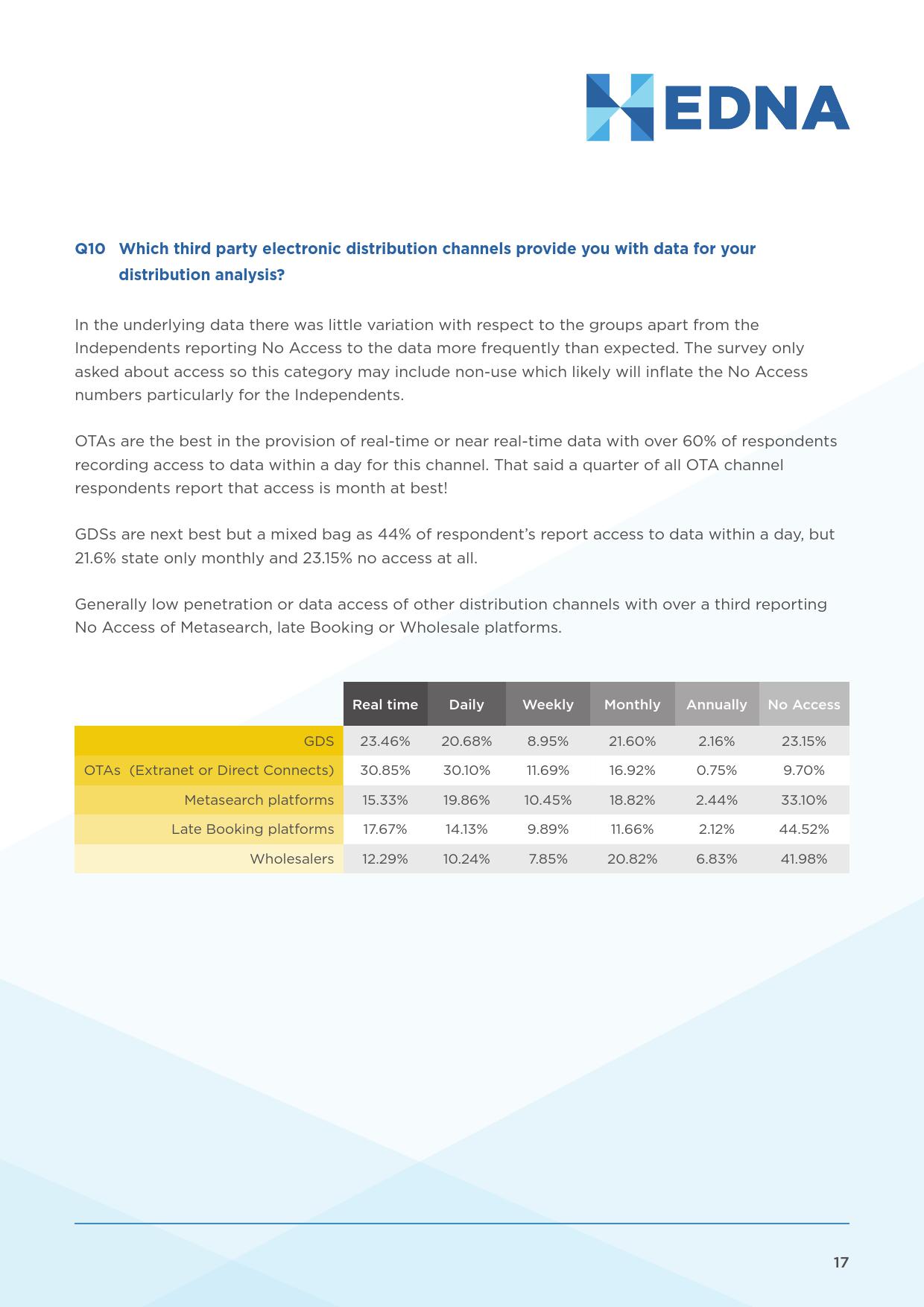 HEDNA

Q10 Which third party electronic distribution channels provide you with data for your distribution analysis?

In the underlying data there was little variation with respect to the groups apart from the Independents reporting No Access to the data more frequently than expected. The survey only asked about access so this category may include non-use which likely will inflate the No Access numbers particularly for the Independents.

OTAs are the best in the provision of real-time or near real-time data with over 60% of respondents recording access to data within a day for this channel. That said a quarter of all OTA channel respondents report that access is month at best!

GDSs are next best but a mixed bag as 44% of respondent's report access to data within a day, but 21.6% state only monthly and 23.15% no access at all.

Generally low penetration or data access of other distribution channels with over a third reporting No Access of Metasearch, late Booking or Wholesale platforms.

| | Real time | Daily | Weekly | Monthly | Annually | No Access |
|---|---|---|---|---|---|---|
| GDS | 23.46% | 20.68% | 8.95% | 21.60% | 2.16% | 23.15% |
| OTAs (Extranet or Direct Connects) | 30.85% | 30.10% | 11.69% | 16.92% | 0.75% | 9.70% |
| Metasearch platforms | 15.33% | 19.86% | 10.45% | 18.82% | 2.44% | 33.10% |
| Late Booking platforms | 17.67% | 14.13% | 9.89% | 11.66% | 2.12% | 44.52% |
| Wholesalers | 12.29% | 10.24% | 7.85% | 20.82% | 6.83% | 41.98% |

17